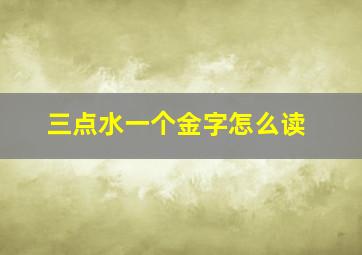 三点水一个金字怎么读